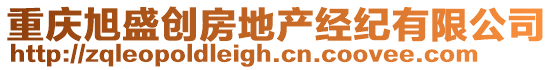 重庆旭盛创房地产经纪有限公司
http://zqleopoldleigh.cn.coovee.com